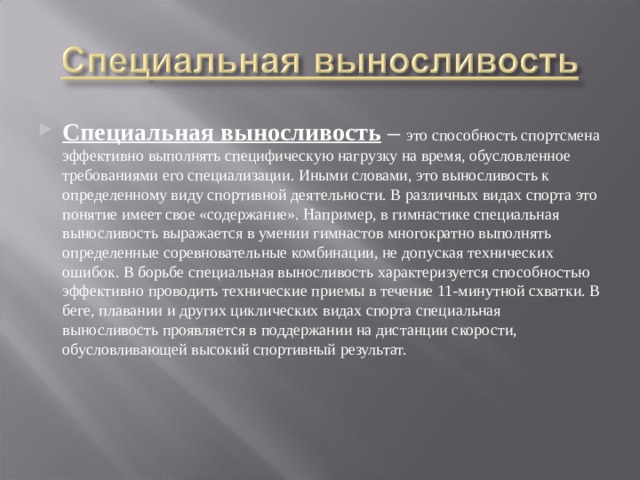 Специальная выносливость

Специальная выносливость – это способность спортсмена эффективно выполнять специфическую нагрузку на время, обусловленное требованиями его специализации. Иными словами, это выносливость к определенному виду спортивной деятельности. В различных видах спорта это понятие имеет свое «содержание». Например, в гимнастике специальная выносливость выражается в умении гимнастов многократно выполнять определенные соревновательные комбинации, не допуская технических ошибок. В борьбе специальная выносливость характеризуется способностью эффективно проводить технические приемы в течение 11-минутной схватки. В беге, плавании и других циклических видах спорта специальная выносливость проявляется в поддержании на дистанции скорости, обусловливающей высокий спортивный результат.